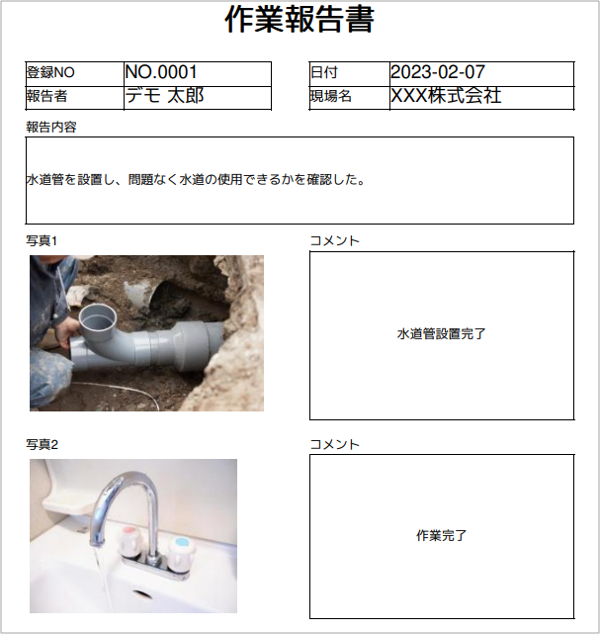 作業報告書

| 登録NO | NO.0001 |
|---|---|
| 報告者 | デモ 太郎 |

| 日付 | 2023-02-07 |
|---|---|
| 現場名 | XXX株式会社 |

報告内容

水道管を設置し、問題なく水道の使用できるかを確認した。

写真1

コメント

水道管設置完了

写真2

コメント

作業完了